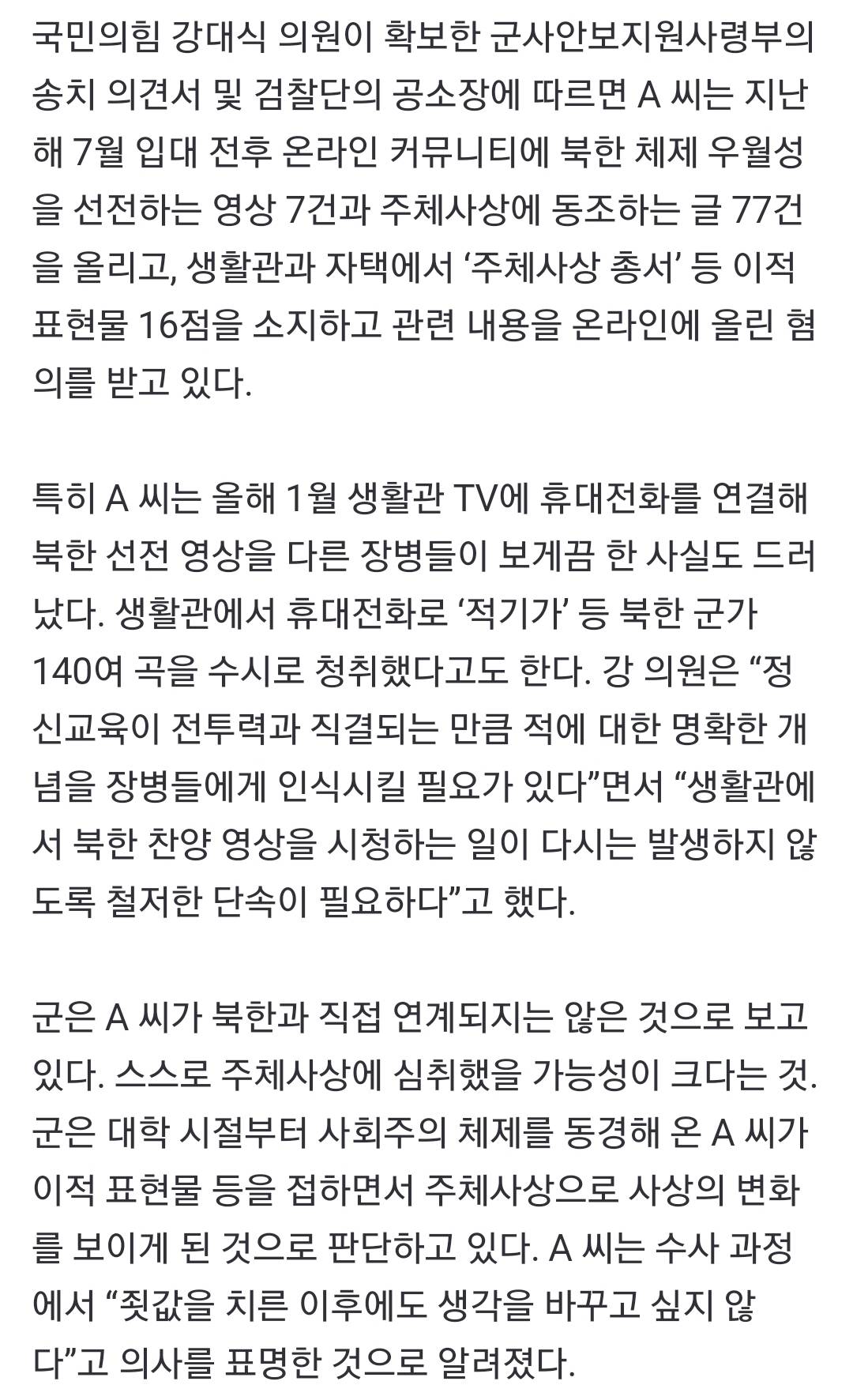 국민의힘 강대식 의원이 확보한 군사안보지원사령부의 송치 의견서 및 검찰단의 공소장에 따르면 A 씨는 지난해 7월 입대 전후 온라인 커뮤니티에 북한 체제 우월성을 선전하는 영상 7건과 주체사상에 동조하는 글 77건을 올리고, 생활관과 자택에서 ‘주체사상 총서’ 등 이적 표현물 16점을 소지하고 관련 내용을 온라인에 올린 혐의를 받고 있다.

특히 A 씨는 올해 1월 생활관 TV에 휴대전화를 연결해 북한 선전 영상을 다른 장병들이 보게끔 한 사실도 드러났다. 생활관에서 휴대전화로 ‘적기가’ 등 북한 군가 140여 곡을 수시로 청취했다고도 한다. 강 의원은 “정신교육이 전투력과 직결되는 만큼 적에 대한 명확한 개념을 장병들에게 인식시킬 필요가 있다”면서 “생활관에서 북한 찬양 영상을 시청하는 일이 다시는 발생하지 않도록 철저한 단속이 필요하다”고 했다.

군은 A 씨가 북한과 직접 연계되지는 않은 것으로 보고 있다. 스스로 주체사상에 심취했을 가능성이 크다는 것. 군은 대학 시절부터 사회주의 체제를 동경해 온 A 씨가 이적 표현물 등을 접하면서 주체사상으로 사상의 변화를 보이게 된 것으로 판단하고 있다. A 씨는 수사 과정에서 “죗값을 치른 이후에도 생각을 바꾸고 싶지 않다”고 의사를 표명한 것으로 알려졌다.